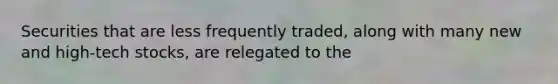 Securities that are less frequently traded, along with many new and high-tech stocks, are relegated to the